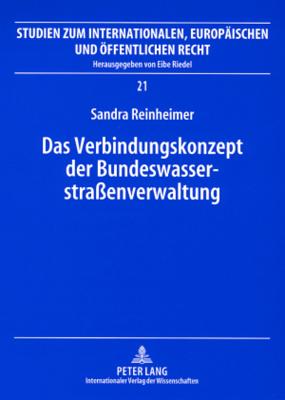 STUDIEN ZUM INTERNATIONALEN, EUROPÄISCHEN UND ÖFFENTLICHEN RECHT
Herausgegeben von Eibe Riedel

21

Sandra Reinheimer

Das Verbindungskonzept der Bundeswasserstraßenverwaltung

PETER LANG
Internationaler Verlag der Wissenschaften